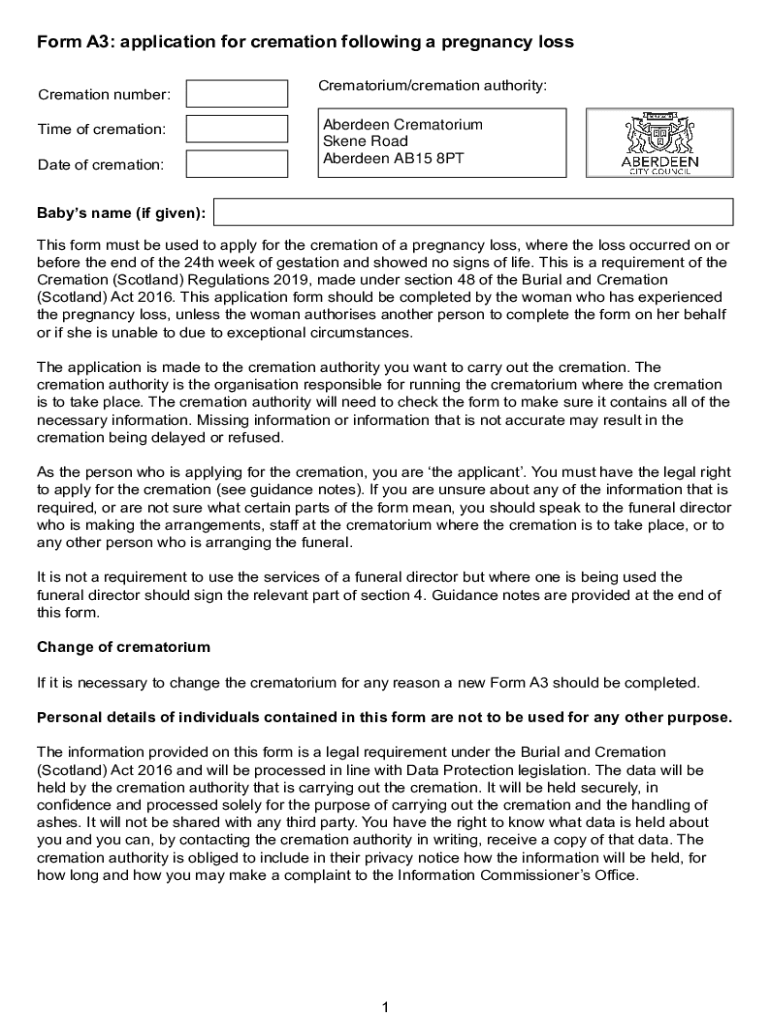 Form A3: application for cremation following a pregnancy loss

Cremation number:

Time of cremation:

Date of cremation:

Crematorium/cremation authority:

Aberdeen Crematorium
Skene Road
Aberdeen AB15 8PT

ABERDEEN
CITY COUNCIL

Baby's name (if given):

This form must be used to apply for the cremation of a pregnancy loss, where the loss occurred on or before the end of the 24th week of gestation and showed no signs of life. This is a requirement of the Cremation (Scotland) Regulations 2019, made under section 48 of the Burial and Cremation (Scotland) Act 2016. This application form should be completed by the woman who has experienced the pregnancy loss, unless the woman authorises another person to complete the form on her behalf or if she is unable to due to exceptional circumstances.

The application is made to the cremation authority you want to carry out the cremation. The cremation authority is the organisation responsible for running the crematorium where the cremation is to take place. The cremation authority will need to check the form to make sure it contains all of the necessary information. Missing information or information that is not accurate may result in the cremation being delayed or refused.

As the person who is applying for the cremation, you are 'the applicant'. You must have the legal right to apply for the cremation (see guidance notes). If you are unsure about any of the information that is required, or are not sure what certain parts of the form mean, you should speak to the funeral director who is making the arrangements, staff at the crematorium where the cremation is to take place, or to any other person who is arranging the funeral.

It is not a requirement to use the services of a funeral director but where one is being used the funeral director should sign the relevant part of section 4. Guidance notes are provided at the end of this form.

Change of crematorium

If it is necessary to change the crematorium for any reason a new Form A3 should be completed.

Personal details of individuals contained in this form are not to be used for any other purpose.

The information provided on this form is a legal requirement under the Burial and Cremation (Scotland) Act 2016 and will be processed in line with Data Protection legislation. The data will be held by the cremation authority that is carrying out the cremation. It will be held securely, in confidence and processed solely for the purpose of carrying out the cremation and the handling of ashes. It will not be shared with any third party. You have the right to know what data is held about you and you can, by contacting the cremation authority in writing, receive a copy of that data. The cremation authority is obliged to include in their privacy notice how the information will be held, for how long and how you may make a complaint to the Information Commissioner's Office.

1